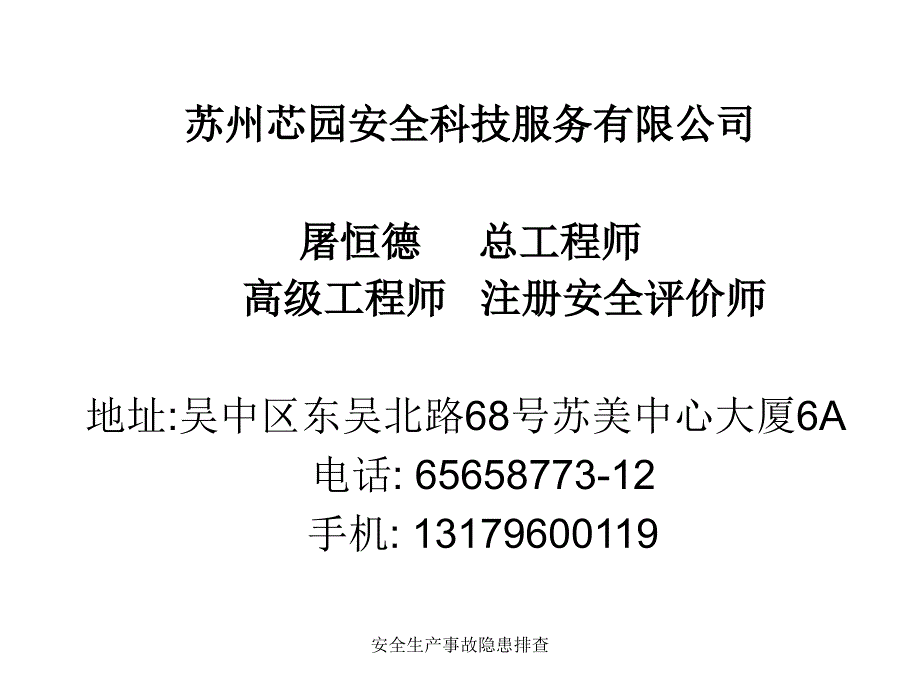 苏州芯园安全科技服务有限公司

屠恒德　总工程师
高级工程师　注册安全评价师

地址:吴中区东吴北路68号苏美中心大厦6A
电话: 65658773-12
手机: 13179600119

安全生产事故隐患排查